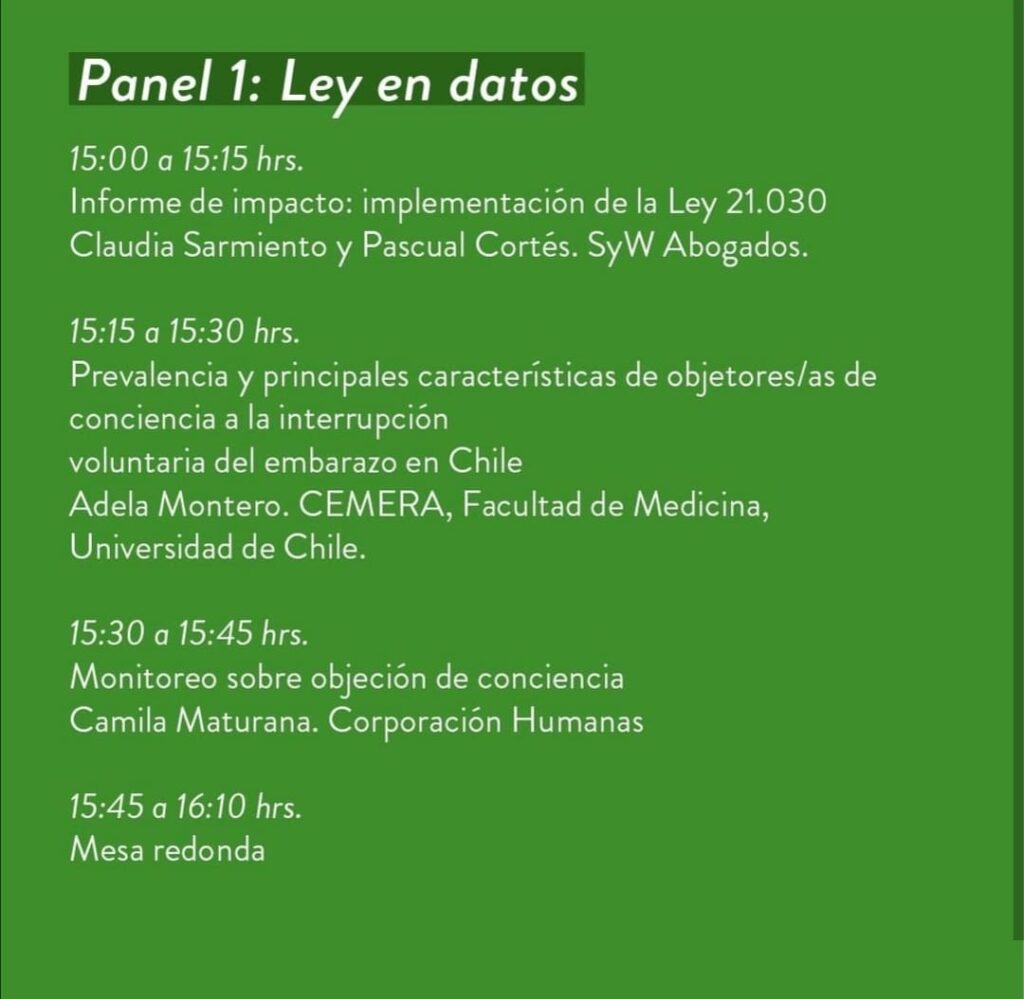 Panel 1: Ley en datos

15:00 a 15:15 hrs.
Informe de impacto: implementación de la Ley 21.030
Claudia Sarmiento y Pascual Cortés. SyW Abogados.

15:15 a 15:30 hrs.
Prevalencia y principales características de objetores/as de conciencia a la interrupción
voluntaria del embarazo en Chile
Adela Montero. CEMERA, Facultad de Medicina, Universidad de Chile.

15:30 a 15:45 hrs.
Monitoreo sobre objeción de conciencia
Camila Maturana. Corporación Humanas

15:45 a 16:10 hrs.
Mesa redonda